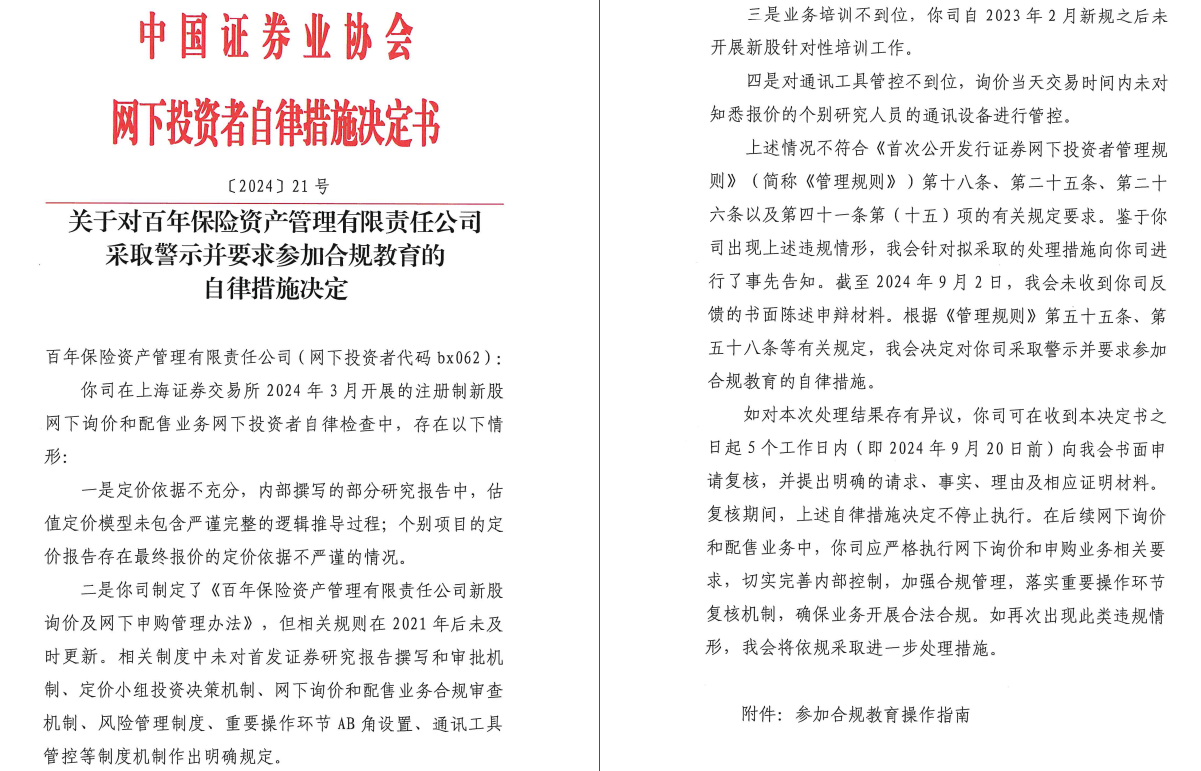 中国证券业协会

网下投资者自律措施决定书

〔2024〕21 号

关于对百年保险资产管理有限责任公司采取警示并要求参加合规教育的自律措施决定

百年保险资产管理有限责任公司（网下投资者代码 bx062）：

你司在上海证券交易所 2024 年 3 月开展的注册制新股网下询价和配售业务网下投资者自律检查中，存在以下情形：

一是定价依据不充分，内部撰写的部分研究报告中，估值定价模型未包含严谨完整的逻辑推导过程；个别项目的定价报告存在最终报价的定价依据不严谨的情况。

二是你司制定了《百年保险资产管理有限责任公司新股询价及网下申购管理办法》，但相关规则在 2021 年后未及时更新。相关制度中未对首发证券研究报告撰写和审批机制、定价小组投资决策机制、网下询价和配售业务合规审查机制、风险管理制度、重要操作环节 AB 角设置、通讯工具管控等制度机制作出明确规定。

三是业务培训不到位，你司自 2023 年 2 月新规之后未开展新股针对性培训工作。

四是对通讯工具管控不到位，询价当天交易时间内未对知悉报价的个别研究人员的通讯设备进行管控。

上述情况不符合《首次公开发行证券网下投资者管理规则》（简称《管理规则》）第十八条、第二十五条、第二十六条以及第四十一条第（十五）项的有关规定要求。鉴于你司出现上述违规情形，我会针对拟采取的处理措施向你司进行了事先告知。截至 2024 年 9 月 2 日，我会未收到你司反馈的书面陈述申辩材料。根据《管理规则》第五十五条、第五十八条等有关规定，我会决定对你司采取警示并要求参加合规教育的自律措施。

如对本次处理结果存有异议，你司可在收到本决定书之日起 5 个工作日内（即 2024 年 9 月 20 日前）向我会书面申请复核，并提出明确的请求、事实、理由及相应证明材料。复核期间，上述自律措施决定不停止执行。在后续网下询价和配售业务中，你司应严格执行网下询价和申购业务相关要求，切实完善内部控制，加强合规管理，落实重要操作环节复核机制，确保业务开展合法合规。如再次出现此类违规情形，我会将依规采取进一步处理措施。

附件：参加合规教育操作指南